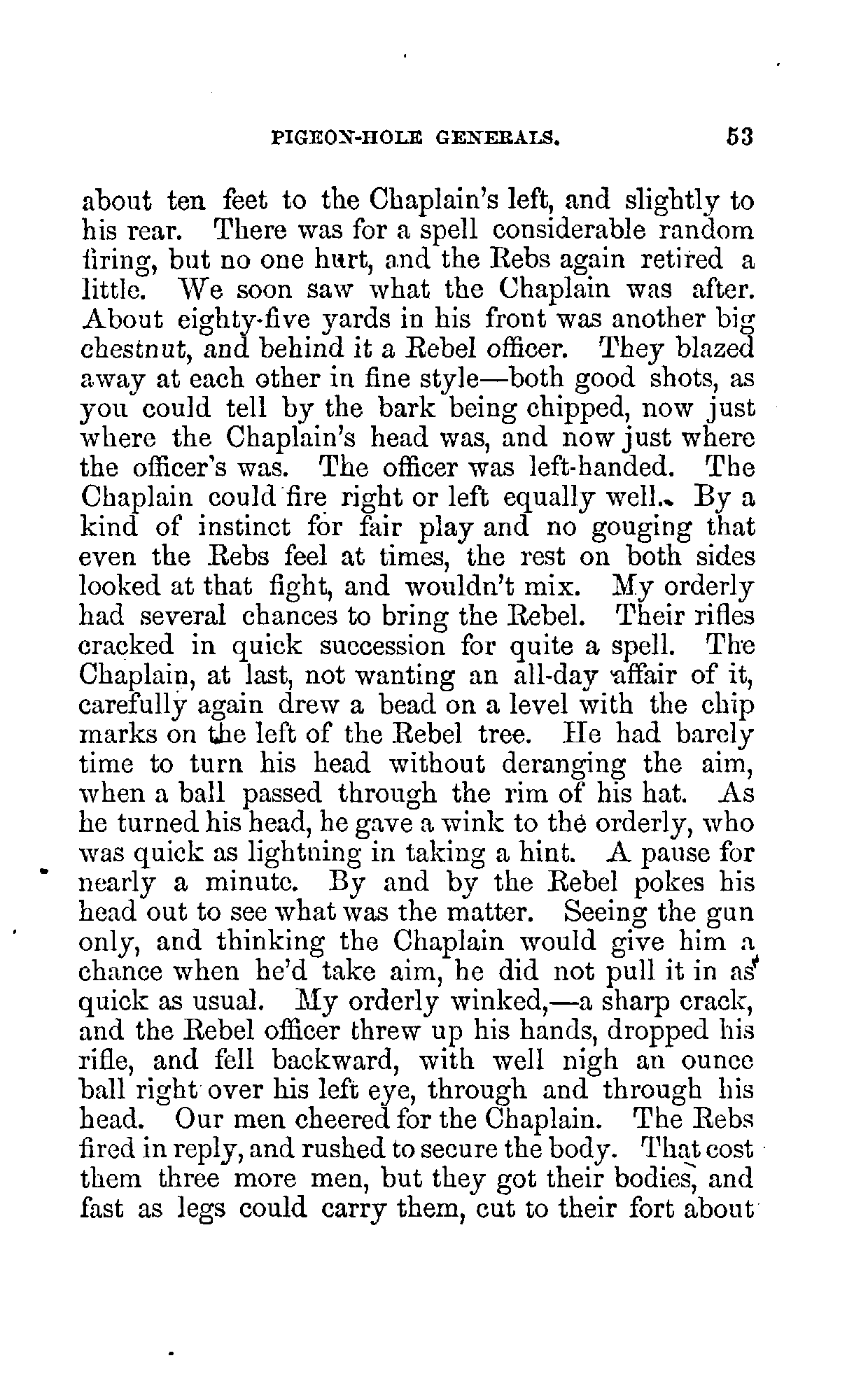 PIGEON-HOLE GENERALS. 53

about ten feet to the Chaplain's left, and slightly to his rear. There was for a spell considerable random firing, but no one hurt, and the Rebs again retired a little. We soon saw what the Chaplain was after. About eighty-five yards in his front was another big chestnut, and behind it a Rebel officer. They blazed away at each other in fine style—both good shots, as you could tell by the bark being chipped, now just where the Chaplain's head was, and now just where the officer's was. The officer was left-handed. The Chaplain could fire right or left equally well. By a kind of instinct for fair play and no gouging that even the Rebs feel at times, the rest on both sides looked at that fight, and wouldn't mix. My orderly had several chances to bring the Rebel. Their rifles cracked in quick succession for quite a spell. The Chaplain, at last, not wanting an all-day affair of it, carefully again drew a bead on a level with the chip marks on the left of the Rebel tree. He had barely time to turn his head without deranging the aim, when a ball passed through the rim of his hat. As he turned his head, he gave a wink to the orderly, who was quick as lightning in taking a hint. A pause for nearly a minute. By and by the Rebel pokes his head out to see what was the matter. Seeing the gun only, and thinking the Chaplain would give him a chance when he'd take aim, he did not pull it in as quick as usual. My orderly winked,—a sharp crack, and the Rebel officer threw up his hands, dropped his rifle, and fell backward, with well nigh an ounce ball right over his left eye, through and through his head. Our men cheered for the Chaplain. The Rebs fired in reply, and rushed to secure the body. That cost them three more men, but they got their bodies, and fast as legs could carry them, cut to their fort about